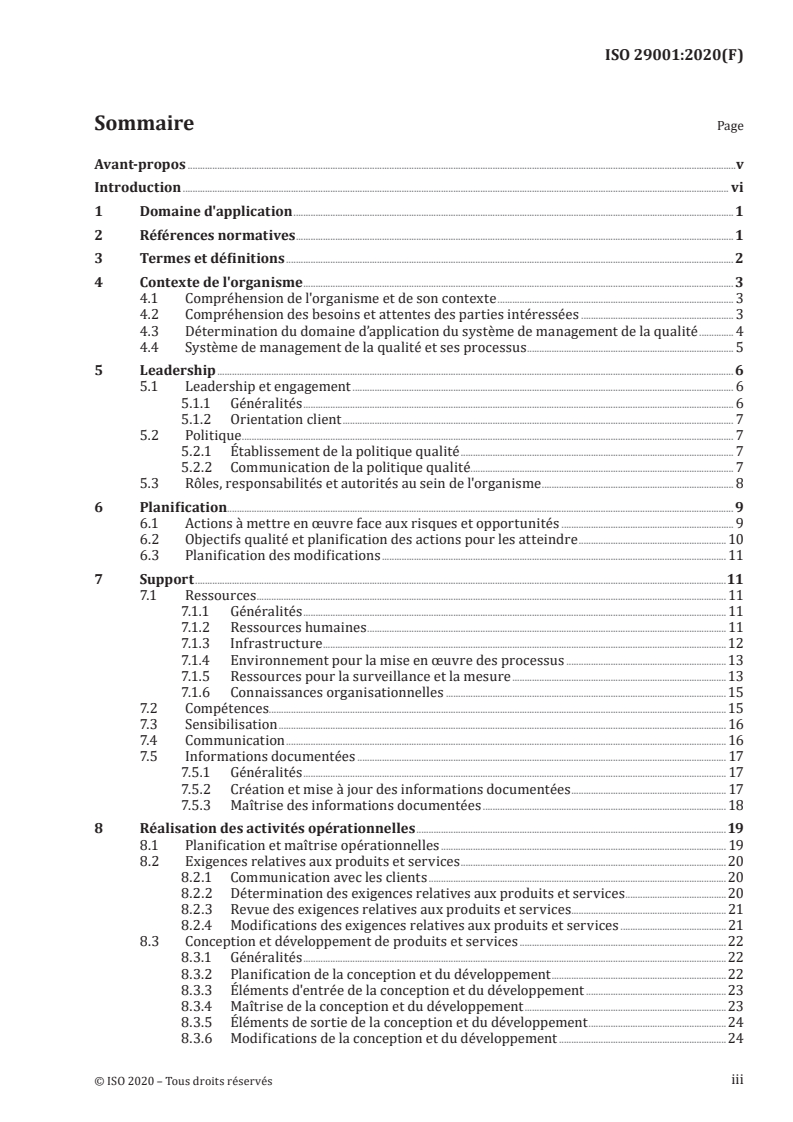 ISO 29001:2020(F)

Sommaire Page

Avant-propos v
Introduction vi
1 Domaine d'application 1
2 Références normatives 1
3 Termes et définitions 2
4 Contexte de l'organisme 3
4.1 Compréhension de l'organisme et de son contexte 3
4.2 Compréhension des besoins et attentes des parties intéressées 3
4.3 Détermination du domaine d'application du système de management de la qualité 4
4.4 Système de management de la qualité et ses processus 5
5 Leadership 6
5.1 Leadership et engagement 6
5.1.1 Généralités 6
5.1.2 Orientation client 7
5.2 Politique 7
5.2.1 Établissement de la politique qualité 7
5.2.2 Communication de la politique qualité 7
5.3 Rôles, responsabilités et autorités au sein de l'organisme 8
6 Planification 9
6.1 Actions à mettre en œuvre face aux risques et opportunités 9
6.2 Objectifs qualité et planification des actions pour les atteindre 10
6.3 Planification des modifications 11
7 Support 11
7.1 Ressources 11
7.1.1 Généralités 11
7.1.2 Ressources humaines 11
7.1.3 Infrastructure 12
7.1.4 Environnement pour la mise en œuvre des processus 13
7.1.5 Ressources pour la surveillance et la mesure 13
7.1.6 Connaissances organisationnelles 15
7.2 Compétences 15
7.3 Sensibilisation 16
7.4 Communication 16
7.5 Informations documentées 17
7.5.1 Généralités 17
7.5.2 Création et mise à jour des informations documentées 17
7.5.3 Maîtrise des informations documentées 18
8 Réalisation des activités opérationnelles 19
8.1 Planification et maîtrise opérationnelles 19
8.2 Exigences relatives aux produits et services 20
8.2.1 Communication avec les clients 20
8.2.2 Détermination des exigences relatives aux produits et services 20
8.2.3 Revue des exigences relatives aux produits et services 21
8.2.4 Modifications des exigences relatives aux produits et services 21
8.3 Conception et développement de produits et services 22
8.3.1 Généralités 22
8.3.2 Planification de la conception et du développement 22
8.3.3 Éléments d'entrée de la conception et du développement 23
8.3.4 Maîtrise de la conception et du développement 23
8.3.5 Éléments de sortie de la conception et du développement 24
8.3.6 Modifications de la conception et du développement 24

© ISO 2020 – Tous droits réservés iii